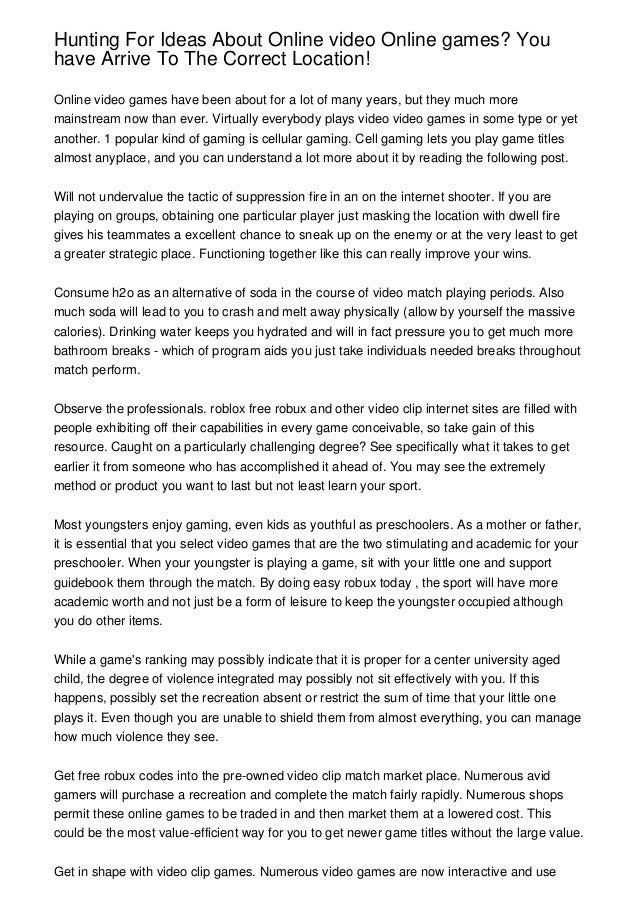 Hunting For Ideas About Online video Online games? You have Arrive To The Correct Location!

Online video games have been about for a lot of many years, but they much more mainstream now than ever. Virtually everybody plays video video games in some type or yet another. 1 popular kind of gaming is cellular gaming. Cell gaming lets you play game titles almost anyplace, and you can understand a lot more about it by reading the following post.

Will not undervalue the tactic of suppression fire in an on the internet shooter. If you are playing on groups, obtaining one particular player just masking the location with dwell fire gives his teammates a excellent chance to sneak up on the enemy or at the very least to get a greater strategic place. Functioning together like this can really improve your wins.

Consume h2o as an alternative of soda in the course of video match playing periods. Also much soda will lead to you to crash and melt away physically (allow by yourself the massive calories). Drinking water keeps you hydrated and will in fact pressure you to get much more bathroom breaks - which of program aids you just take individuals needed breaks throughout match perform.

Observe the professionals. roblox free robux and other video clip internet sites are filled with people exhibiting off their capabilities in every game conceivable, so take gain of this resource. Caught on a particularly challenging degree? See specifically what it takes to get earlier it from someone who has accomplished it ahead of. You may see the extremely method or product you want to last but not least learn your sport.

Most youngsters enjoy gaming, even kids as youthful as preschoolers. As a mother or father, it is essential that you select video games that are the two stimulating and academic for your preschooler. When your youngster is playing a game, sit with your little one and support guidebook them through the match. By doing easy robux today , the sport will have more academic worth and not just be a form of leisure to keep the youngster occupied although you do other items.

While a game's ranking may possibly indicate that it is proper for a center university aged child, the degree of violence integrated may possibly not sit effectively with you. If this happens, possibly set the recreation absent or restrict the sum of time that your little one plays it. Even though you are unable to shield them from almost everything, you can manage how much violence they see.

Get free robux codes into the pre-owned video clip match market place. Numerous avid gamers will purchase a recreation and complete the match fairly rapidly. Numerous shops permit these online games to be traded in and then market them at a lowered cost. This could be the most value-efficient way for you to get newer game titles without the large value.

Get in shape with video clip games. Numerous video games are now interactive and use